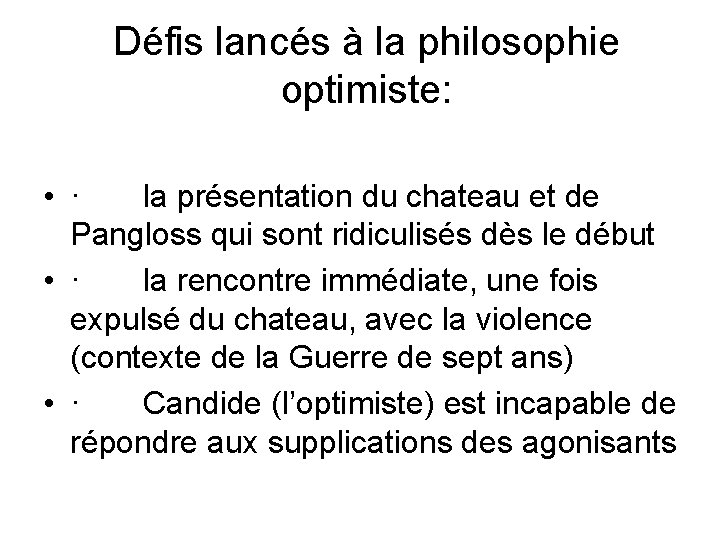 Défis lancés à la philosophie optimiste:

• · la présentation du chateau et de Pangloss qui sont ridiculisés dès le début
• · la rencontre immédiate, une fois expulsé du chateau, avec la violence (contexte de la Guerre de sept ans)
• · Candide (l'optimiste) est incapable de répondre aux supplications des agonisants